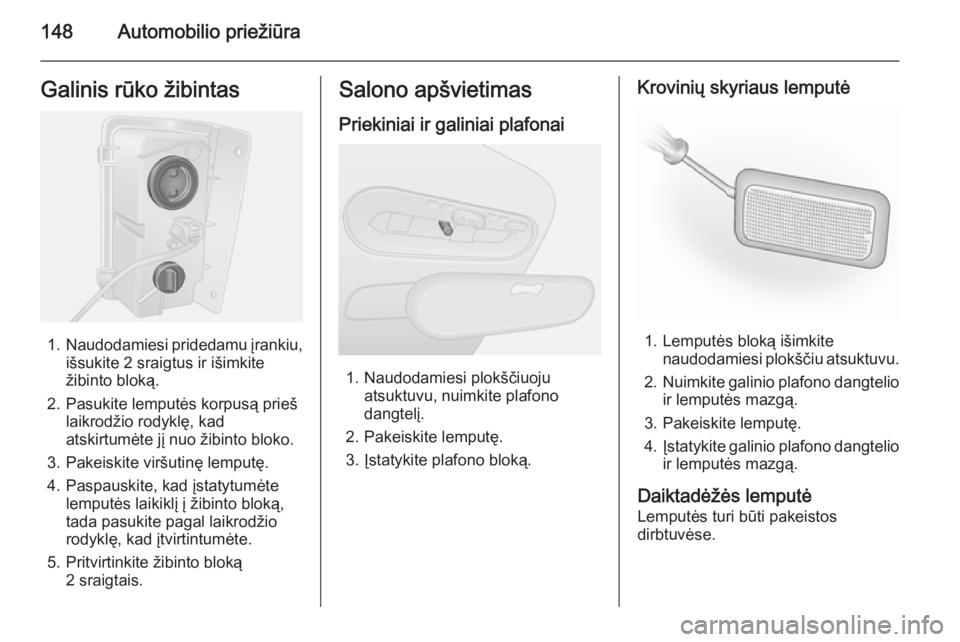 148 Automobilio priežiūra

Galinis rūko žibintas

1. Naudodamiesi pridedamu įrankiu, išsukite 2 sraigtus ir išimkite žibinto bloką.
2. Pasukite lemputės korpusą prieš laikrodžio rodyklę, kad atskirtumėte jį nuo žibinto bloko.
3. Pakeiskite viršutinę lemputę.
4. Paspauskite, kad įstatytumėte lemputės laikiklį į žibinto bloką, tada pasukite pagal laikrodžio rodyklę, kad įtvirtintumėte.
5. Pritvirtinkite žibinto bloką 2 sraigtais.

Salono apšvietimas

Priekiniai ir galiniai plafonai

1. Naudodamiesi plokščiuoju atsuktuvu, nuimkite plafono dangtelį.
2. Pakeiskite lemputę.
3. Įstatykite plafono bloką.

Krovinių skyriaus lemputė

1. Lemputės bloką išimkite naudodamiesi plokščiu atsuktuvu.
2. Nuimkite galinio plafono dangtelio ir lemputės mazgą.
3. Pakeiskite lemputę.
4. Įstatykite galinio plafono dangtelio ir lemputės mazgą.

Daiktadėžės lemputė
Lemputės turi būti pakeistos dirbtuvėse.

carmanualsonline.info